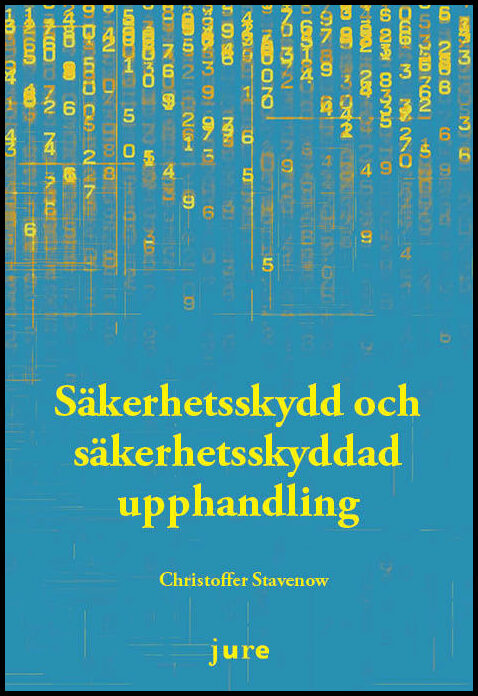 Säkerhetsskydd och säkerhetsskyddad upphandling

Christoffer Stavenow

jure